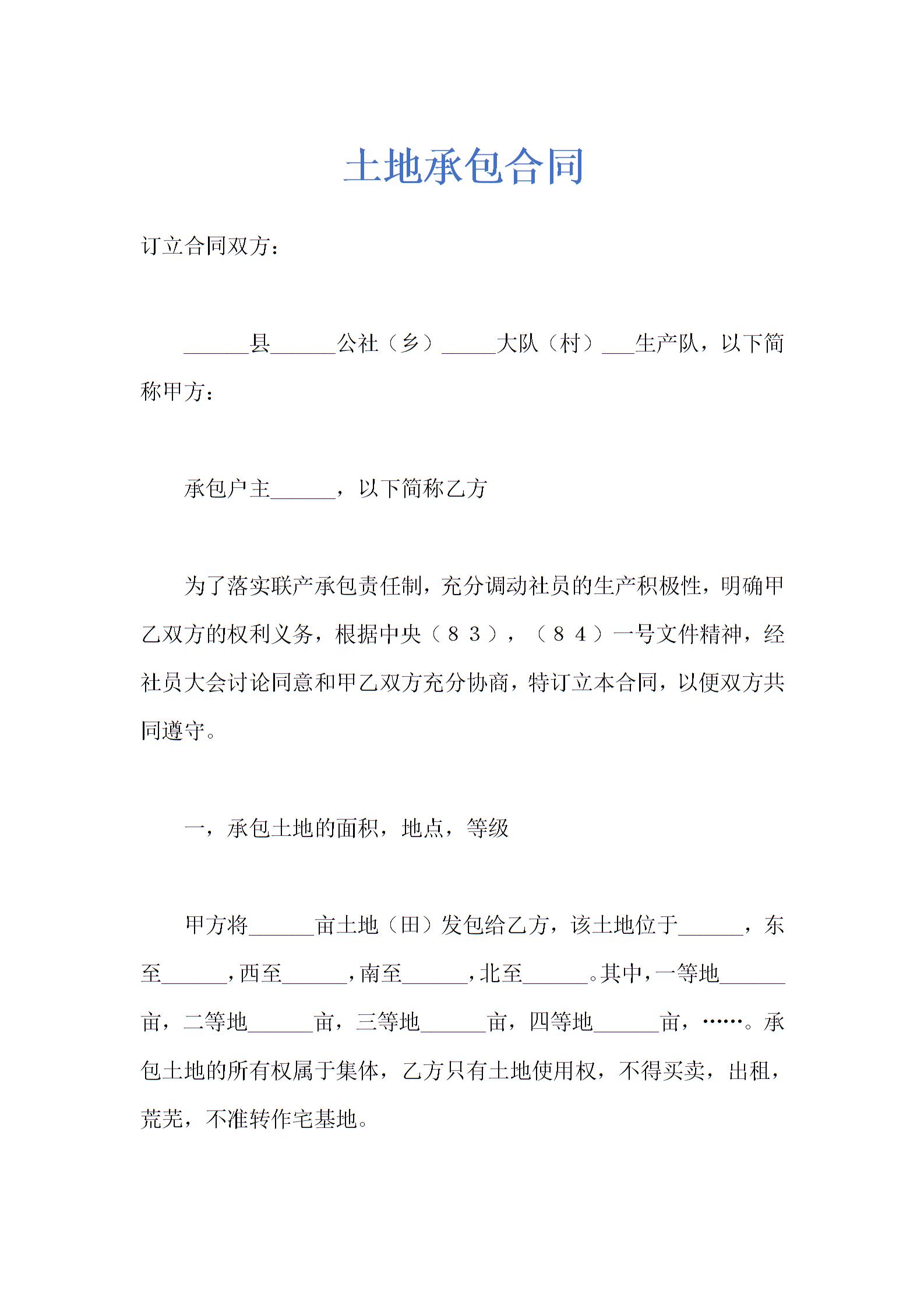 土地承包合同

订立合同双方：

______县______公社（乡）_____大队（村）___生产队，以下简称甲方：

承包户主______，以下简称乙方

为了落实联产承包责任制，充分调动社员的生产积极性，明确甲乙双方的权利义务，根据中央（８３），（８４）一号文件精神，经社员大会讨论同意和甲乙双方充分协商，特订立本合同，以便双方共同遵守。

一，承包土地的面积，地点，等级

甲方将______亩土地（田）发包给乙方，该土地位于______，东至______，西至______，南至______，北至______。其中，一等地______亩，二等地______亩，三等地______亩，四等地______亩，……。承包土地的所有权属于集体，乙方只有土地使用权，不得买卖，出租，荒芜，不准转作宅基地。